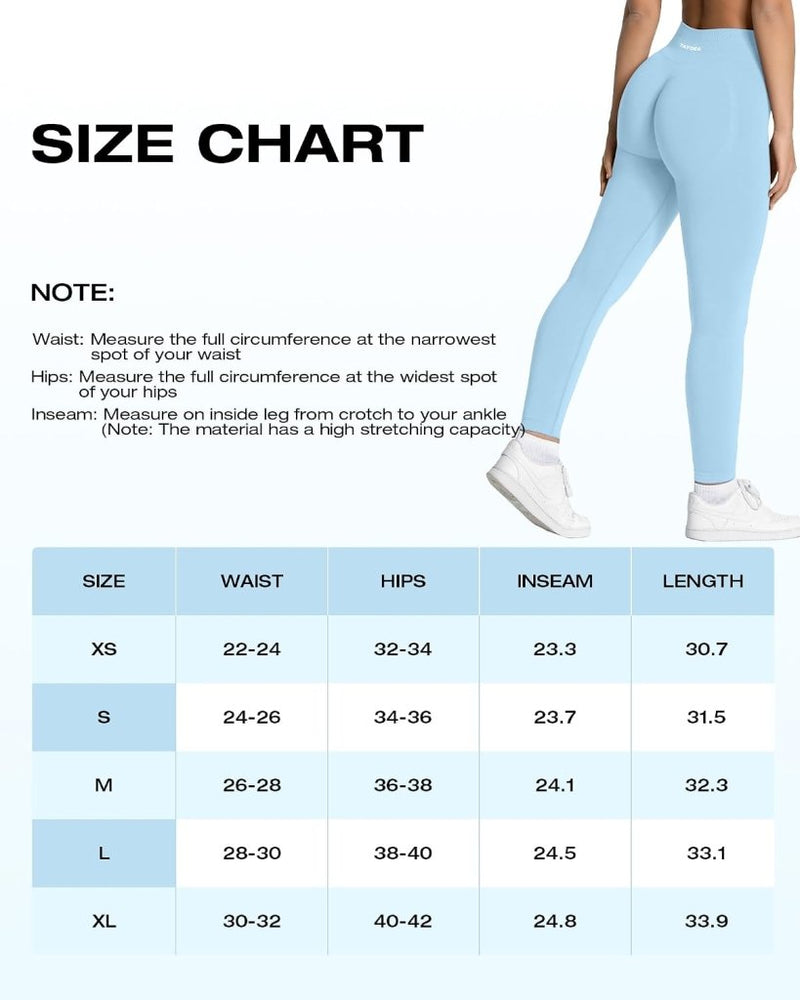 SIZE CHART

NOTE:

Waist: Measure the full circumference at the narrowest spot of your waist
Hips: Measure the full circumference at the widest spot of your hips
Inseam: Measure on inside leg from crotch to your ankle (Note: The material has a high stretching capacity)

| SIZE | WAIST | HIPS | INSEAM | LENGTH |
|---|---|---|---|---|
| XS | 22-24 | 32-34 | 23.3 | 30.7 |
| S | 24-26 | 34-36 | 23.7 | 31.5 |
| M | 26-28 | 36-38 | 24.1 | 32.3 |
| L | 28-30 | 38-40 | 24.5 | 33.1 |
| XL | 30-32 | 40-42 | 24.8 | 33.9 |